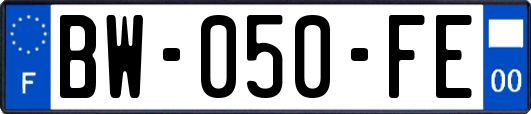 F
BW-050-FE
00